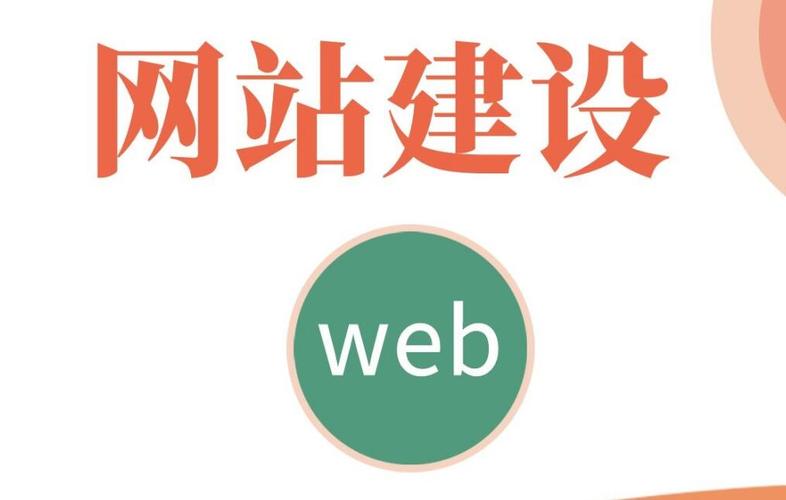 网站建设

web